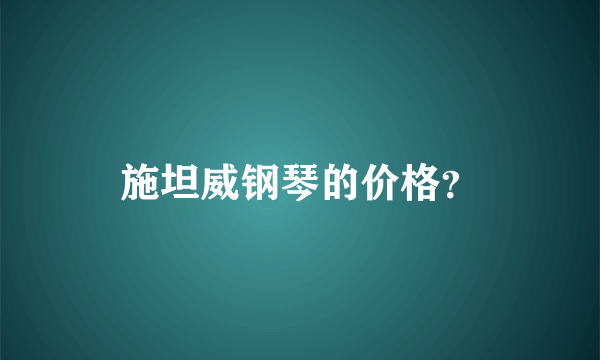 施坦威钢琴的价格?